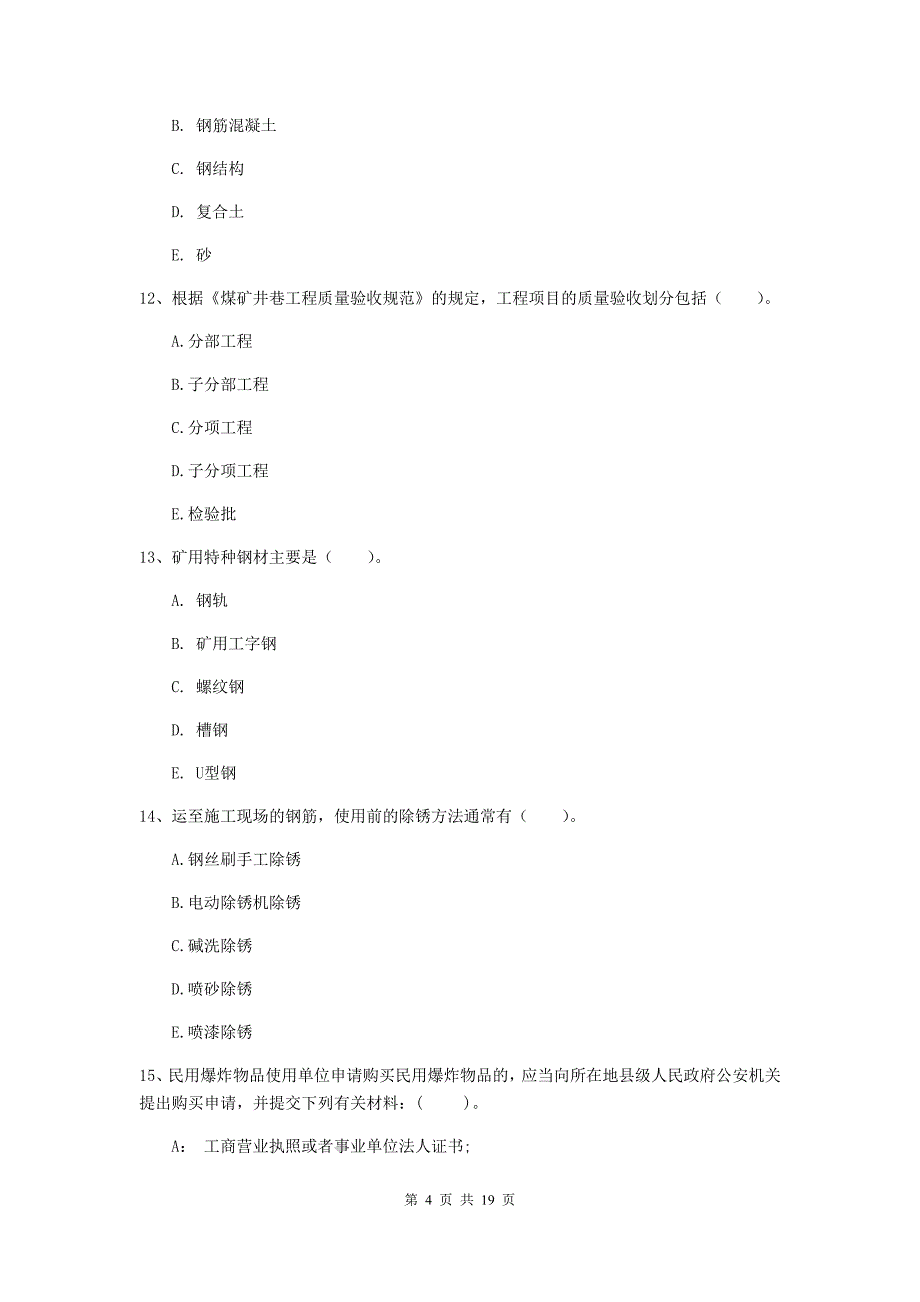 B. 钢筋混凝土

C. 钢结构

D. 复合土

E. 砂

12、根据《煤矿井巷工程质量验收规范》的规定，工程项目的质量验收划分包括（　　）。

A.分部工程

B.子分部工程

C.分项工程

D.子分项工程

E.检验批

13、矿用特种钢材主要是（　　）。

A. 钢轨

B. 矿用工字钢

C. 螺纹钢

D. 槽钢

E. U型钢

14、运至施工现场的钢筋，使用前的除锈方法通常有（　　）。

A.钢丝刷手工除锈

B.电动除锈机除锈

C.碱洗除锈

D.喷砂除锈

E.喷漆除锈

15、民用爆炸物品使用单位申请购买民用爆炸物品的，应当向所在地县级人民政府公安机关提出购买申请，并提交下列有关材料：(　　)。

A： 工商营业执照或者事业单位法人证书;

第 4 页 共 19 页